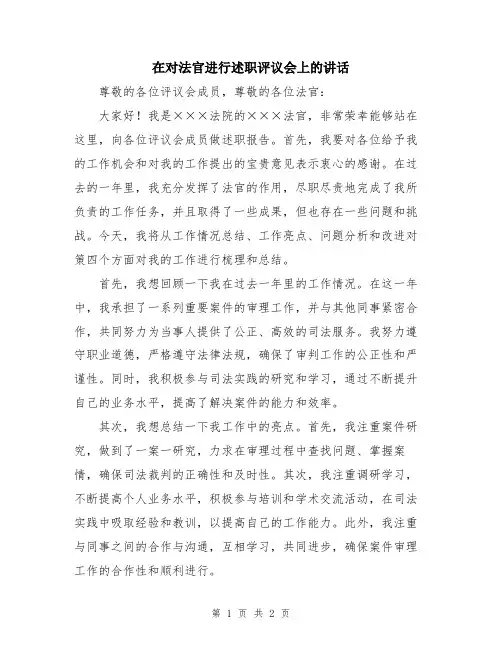 在对法官进行述职评议会上的讲话

尊敬的各位评议会成员，尊敬的各位法官：

大家好！我是×××法院的×××法官，非常荣幸能够站在这里，向各位评议会成员做述职报告。首先，我要对各位给予我的工作机会和对我的工作提出的宝贵意见表示衷心的感谢。在过去的一年里，我充分发挥了法官的作用，尽职尽责地完成了我所负责的工作任务，并且取得了一些成果，但也存在一些问题和挑战。今天，我将从工作情况总结、工作亮点、问题分析和改进对策四个方面对我的工作进行梳理和总结。

首先，我想回顾一下我在过去一年里的工作情况。在这一年中，我承担了一系列重要案件的审理工作，并与其他同事紧密合作，共同努力为当事人提供了公正、高效的司法服务。我努力遵守职业道德，严格遵守法律法规，确保了审判工作的公正性和严谨性。同时，我积极参与司法实践的研究和学习，通过不断提升自己的业务水平，提高了解决案件的能力和效率。

其次，我想总结一下我工作中的亮点。首先，我注重案件研究，做到了一案一研究，力求在审理过程中查找问题、掌握案情，确保司法裁判的正确性和及时性。其次，我注重调研学习，不断提高个人业务水平，积极参与培训和学术交流活动，在司法实践中吸取经验和教训，以提高自己的工作能力。此外，我注重与同事之间的合作与沟通，互相学习，共同进步，确保案件审理工作的合作性和顺利进行。

第 1 页 共 2 页